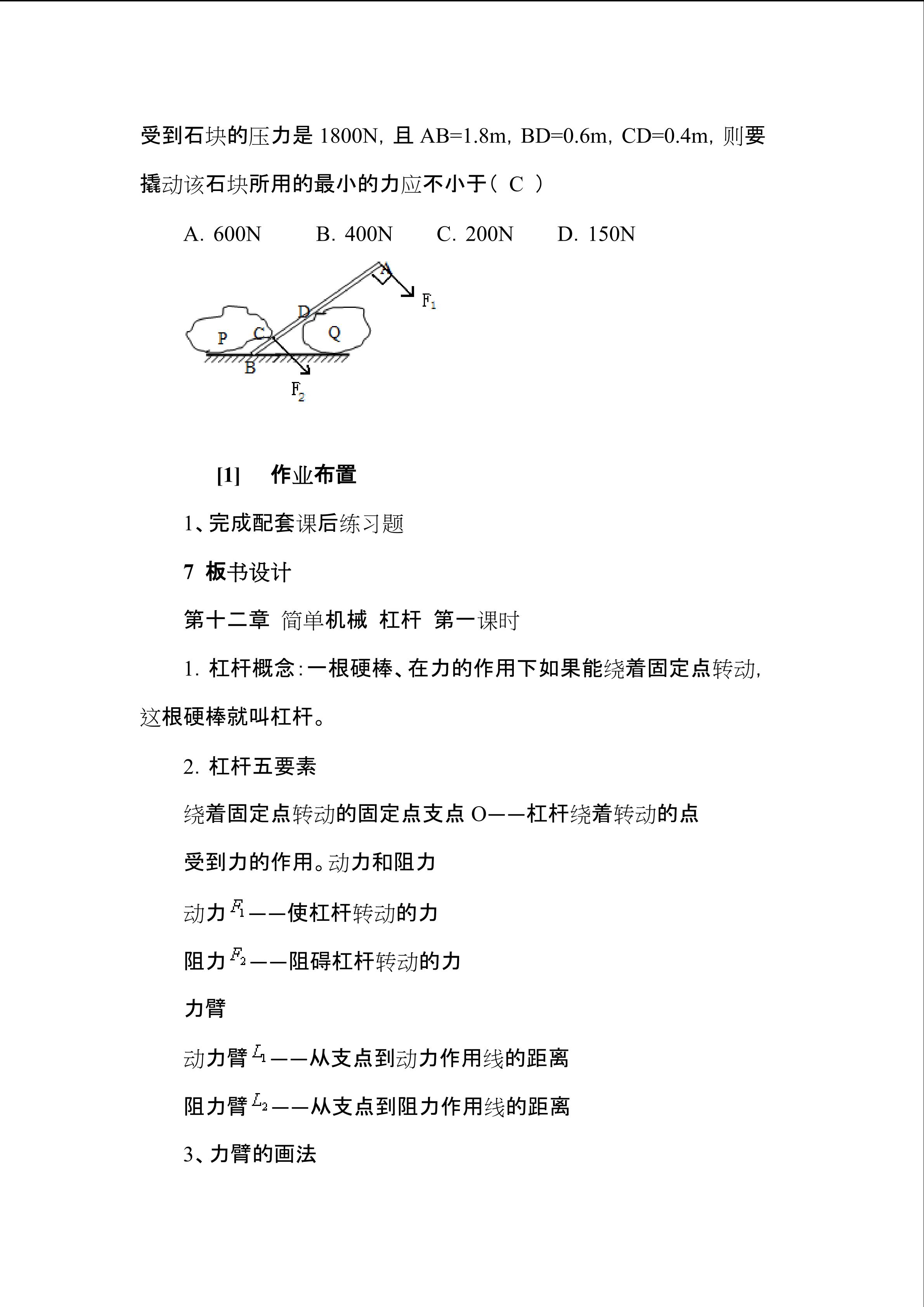 受到石块的压力是 1800N，且 AB=1.8m，BD=0.6m，CD=0.4m，则要撬动该石块所用的最小的力应不小于（ C ）

A. 600N　　B. 400N　　C. 200N　　D. 150N

A
$F_1$
D
P
C
Q
B
$F_2$

[1]　作业布置

1、完成配套课后练习题

7 板书设计

第十二章 简单机械 杠杆 第一课时

1. 杠杆概念：一根硬棒、在力的作用下如果能绕着固定点转动，这根硬棒就叫杠杆。

2. 杠杆五要素

绕着固定点转动的固定点支点 O——杠杆绕着转动的点

受到力的作用。动力和阻力

动力 $F_1$——使杠杆转动的力

阻力 $F_2$——阻碍杠杆转动的力

力臂

动力臂 $L_1$——从支点到动力作用线的距离

阻力臂 $L_2$——从支点到阻力作用线的距离

3、力臂的画法